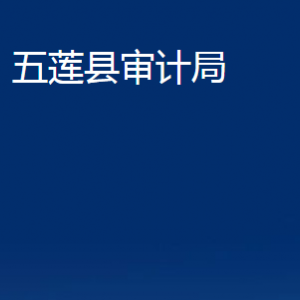 五莲县审计局